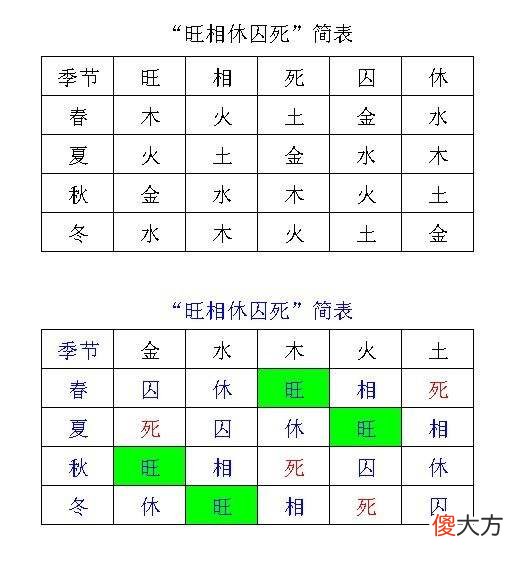 “旺相休囚死”简表

| 季节 | 旺 | 相 | 死 | 囚 | 休 |
|---|---|---|---|---|---|
| 春 | 木 | 火 | 土 | 金 | 水 |
| 夏 | 火 | 土 | 金 | 水 | 木 |
| 秋 | 金 | 水 | 木 | 火 | 土 |
| 冬 | 水 | 木 | 火 | 土 | 金 |

“旺相休囚死”简表

| 季节 | 金 | 水 | 木 | 火 | 土 |
|---|---|---|---|---|---|
| 春 | 囚 | 休 | 旺 | 相 | 死 |
| 夏 | 死 | 囚 | 休 | 旺 | 相 |
| 秋 | 旺 | 相 | 死 | 囚 | 休 |
| 冬 | 休 | 旺 | 相 | 死 | 囚 |

傻大方